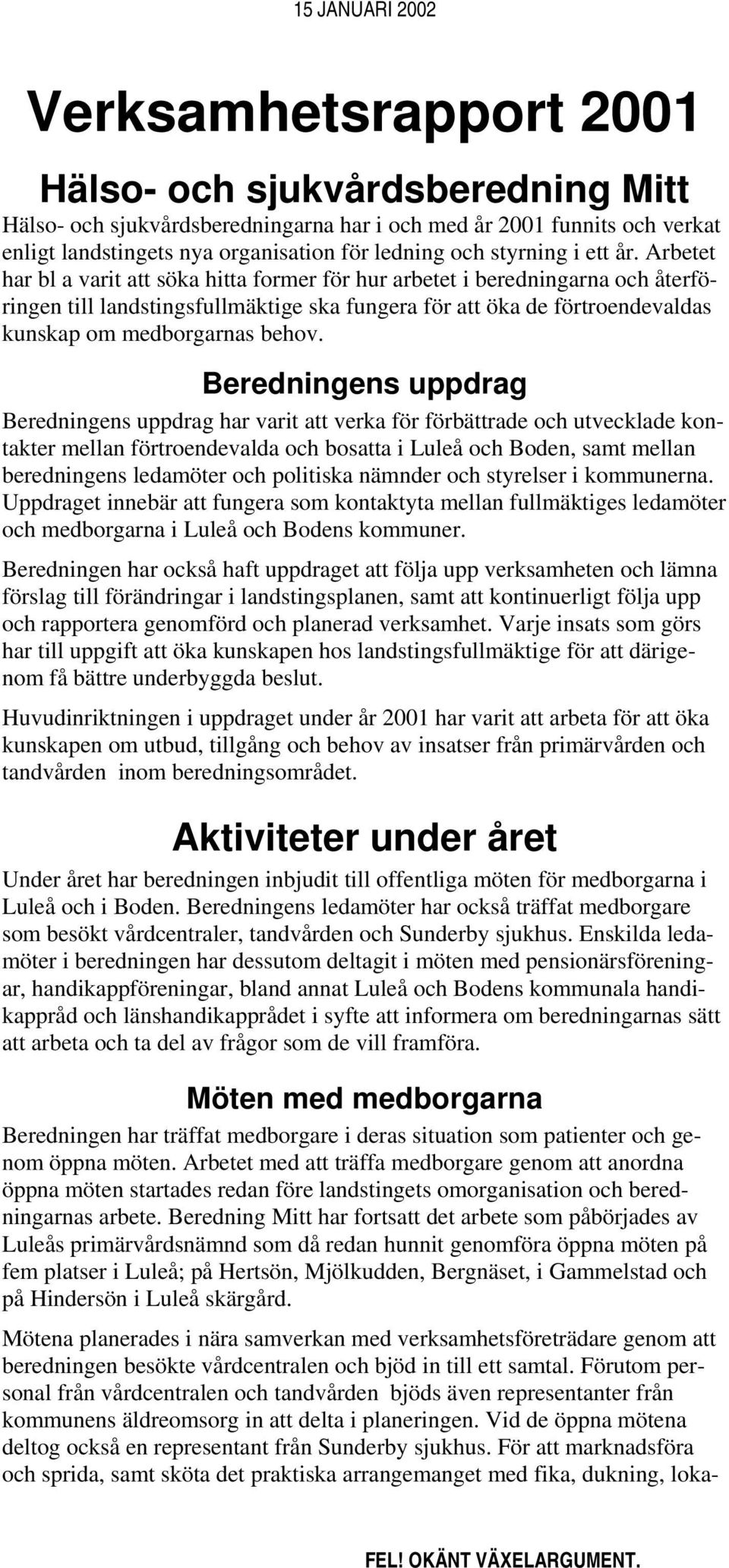 15 JANUARI 2002

Verksamhetsrapport 2001

Hälso- och sjukvårdsberedning Mitt

Hälso- och sjukvårdsberedningarna har i och med år 2001 funnits och verkat enligt landstingets nya organisation för ledning och styrning i ett år. Arbetet har bl a varit att söka hitta former för hur arbetet i beredningarna och återföringen till landstingsfullmäktige ska fungera för att öka de förtroendevaldas kunskap om medborgarnas behov.

Beredningens uppdrag

Beredningens uppdrag har varit att verka för förbättrade och utvecklade kontakter mellan förtroendevalda och bosatta i Luleå och Boden, samt mellan beredningens ledamöter och politiska nämnder och styrelser i kommunerna. Uppdraget innebär att fungera som kontaktyta mellan fullmäktiges ledamöter och medborgarna i Luleå och Bodens kommuner.

Beredningen har också haft uppdraget att följa upp verksamheten och lämna förslag till förändringar i landstingsplanen, samt att kontinuerligt följa upp och rapportera genomförd och planerad verksamhet. Varje insats som görs har till uppgift att öka kunskapen hos landstingsfullmäktige för att därigenom få bättre underbyggda beslut.

Huvudinriktningen i uppdraget under år 2001 har varit att arbeta för att öka kunskapen om utbud, tillgång och behov av insatser från primärvården och tandvården inom beredningsområdet.

Aktiviteter under året

Under året har beredningen inbjudit till offentliga möten för medborgarna i Luleå och i Boden. Beredningens ledamöter har också träffat medborgare som besökt vårdcentraler, tandvården och Sunderby sjukhus. Enskilda ledamöter i beredningen har dessutom deltagit i möten med pensionärsföreningar, handikappföreningar, bland annat Luleå och Bodens kommunala handikappråd och länshandikapprådet i syfte att informera om beredningarnas sätt att arbeta och ta del av frågor som de vill framföra.

Möten med medborgarna

Beredningen har träffat medborgare i deras situation som patienter och genom öppna möten. Arbetet med att träffa medborgare genom att anordna öppna möten startades redan före landstingets omorganisation och beredningarnas arbete. Beredning Mitt har fortsatt det arbete som påbörjades av Luleås primärvårdsnämnd som då redan hunnit genomföra öppna möten på fem platser i Luleå; på Hertsön, Mjölkudden, Bergnäset, i Gammelstad och på Hindersön i Luleå skärgård.

Mötena planerades i nära samverkan med verksamhetsföreträdare genom att beredningen besökte vårdcentralen och bjöd in till ett samtal. Förutom personal från vårdcentralen och tandvården bjöds även representanter från kommunens äldreomsorg in att delta i planeringen. Vid de öppna mötena deltog också en representant från Sunderby sjukhus. För att marknadsföra och sprida, samt sköta det praktiska arrangemanget med fika, dukning, loka-

FEL! OKÄNT VÄXELARGUMENT.